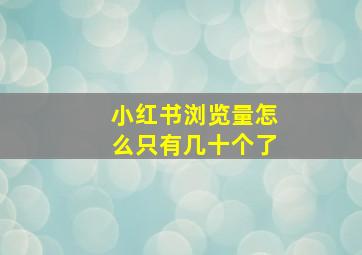 小红书浏览量怎么只有几十个了